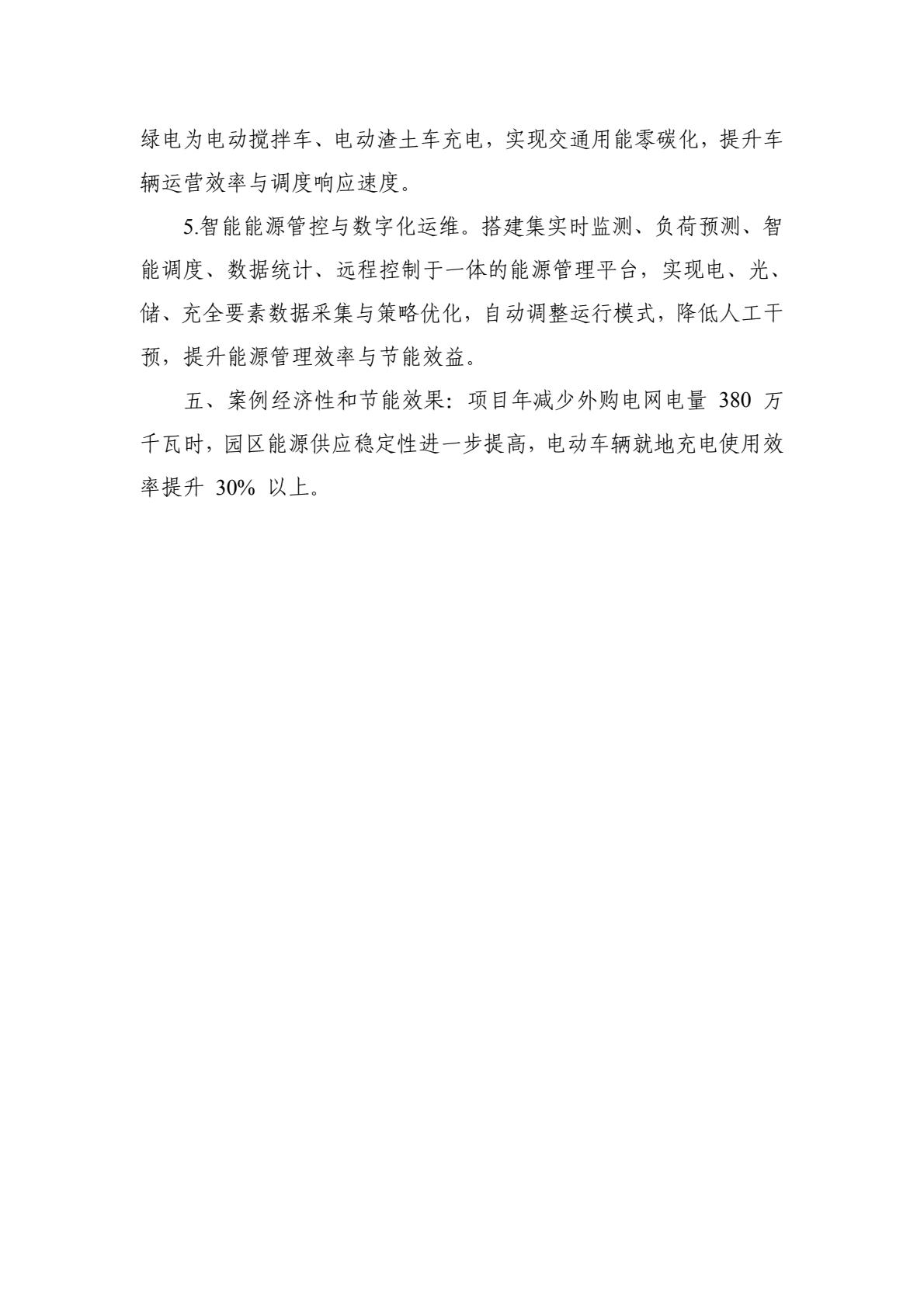 绿电为电动搅拌车、电动渣土车充电，实现交通用能零碳化，提升车辆运营效率与调度响应速度。

5.智能能源管控与数字化运维。搭建集实时监测、负荷预测、智能调度、数据统计、远程控制于一体的能源管理平台，实现电、光、储、充全要素数据采集与策略优化，自动调整运行模式，降低人工干预，提升能源管理效率与节能效益。

五、案例经济性和节能效果：项目年减少外购电网电量 380 万千瓦时，园区能源供应稳定性进一步提高，电动车辆就地充电使用效率提升 30% 以上。